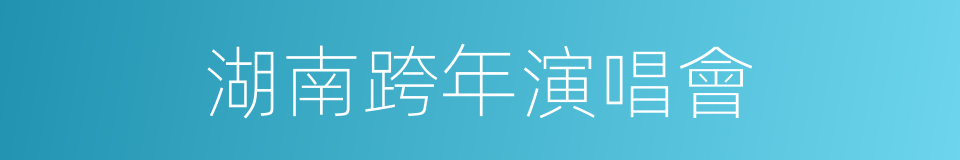 湖南跨年演唱會